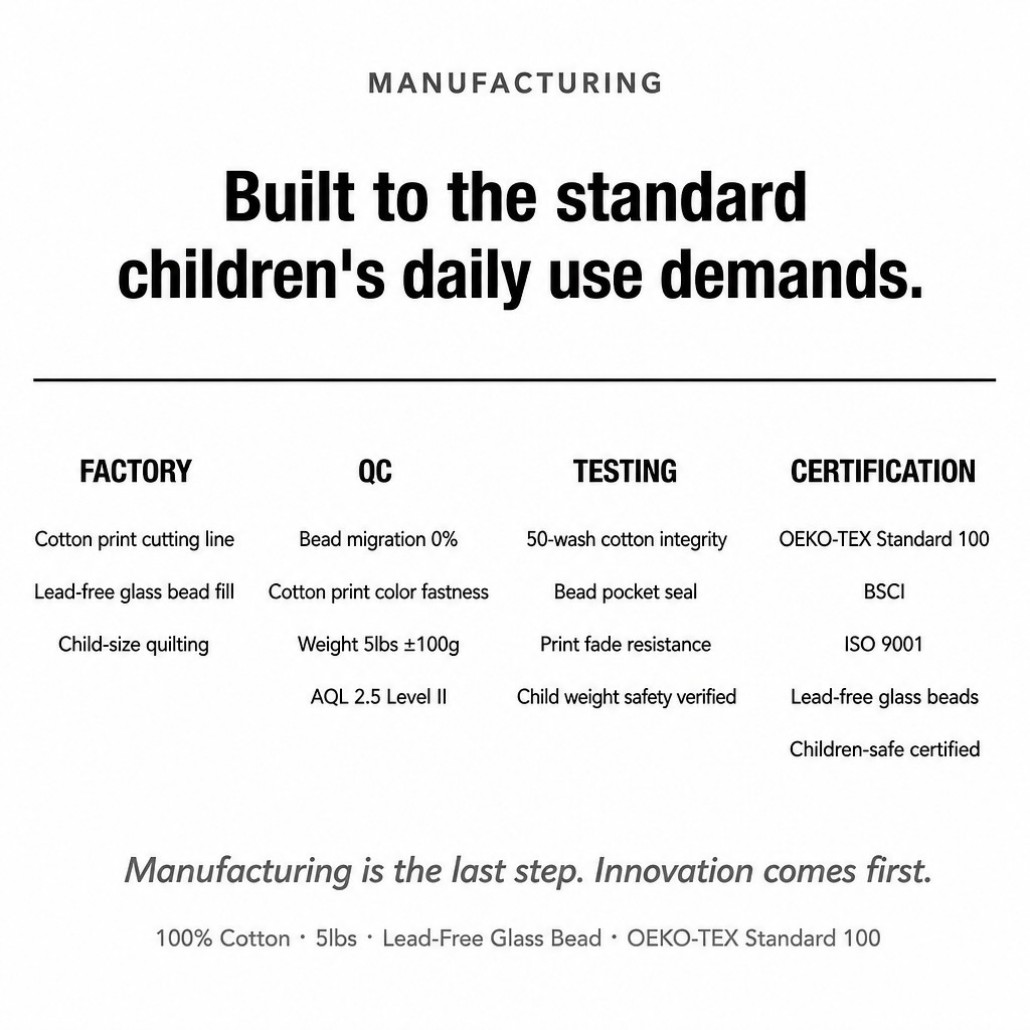 MANUFACTURING

Built to the standard children's daily use demands.

FACTORY

Cotton print cutting line

Lead-free glass bead fill

Child-size quilting

QC

Bead migration 0%

Cotton print color fastness

Weight 5lbs ±100g

AQL 2.5 Level II

TESTING

50-wash cotton integrity

Bead pocket seal

Print fade resistance

Child weight safety verified

CERTIFICATION

OEKO-TEX Standard 100

BSCI

ISO 9001

Lead-free glass beads

Children-safe certified

Manufacturing is the last step. Innovation comes first.

100% Cotton · 5lbs · Lead-Free Glass Bead · OEKO-TEX Standard 100